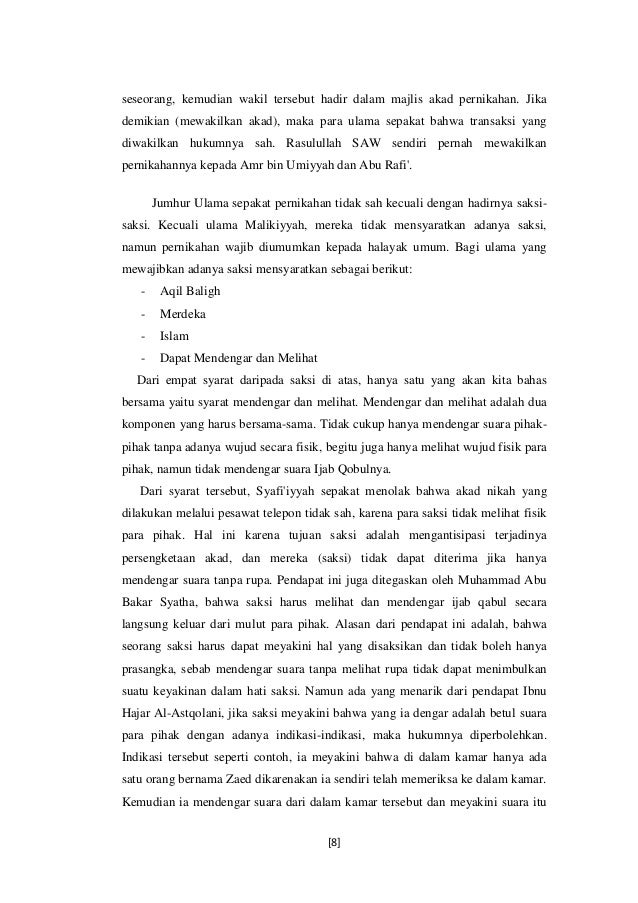 seseorang, kemudian wakil tersebut hadir dalam majlis akad pernikahan. Jika demikian (mewakilkan akad), maka para ulama sepakat bahwa transaksi yang diwakilkan hukumnya sah. Rasulullah SAW sendiri pernah mewakilkan pernikahannya kepada Amr bin Umiyyah dan Abu Rafi'.

Jumhur Ulama sepakat pernikahan tidak sah kecuali dengan hadirnya saksi-saksi. Kecuali ulama Malikiyyah, mereka tidak mensyaratkan adanya saksi, namun pernikahan wajib diumumkan kepada halayak umum. Bagi ulama yang mewajibkan adanya saksi mensyaratkan sebagai berikut:

- Aqil Baligh
- Merdeka
- Islam
- Dapat Mendengar dan Melihat

Dari empat syarat daripada saksi di atas, hanya satu yang akan kita bahas bersama yaitu syarat mendengar dan melihat. Mendengar dan melihat adalah dua komponen yang harus bersama-sama. Tidak cukup hanya mendengar suara pihak-pihak tanpa adanya wujud secara fisik, begitu juga hanya melihat wujud fisik para pihak, namun tidak mendengar suara Ijab Qobulnya.

Dari syarat tersebut, Syafi'iyyah sepakat menolak bahwa akad nikah yang dilakukan melalui pesawat telepon tidak sah, karena para saksi tidak melihat fisik para pihak. Hal ini karena tujuan saksi adalah mengantisipasi terjadinya persengketaan akad, dan mereka (saksi) tidak dapat diterima jika hanya mendengar suara tanpa rupa. Pendapat ini juga ditegaskan oleh Muhammad Abu Bakar Syatha, bahwa saksi harus melihat dan mendengar ijab qabul secara langsung keluar dari mulut para pihak. Alasan dari pendapat ini adalah, bahwa seorang saksi harus dapat meyakini hal yang disaksikan dan tidak boleh hanya prasangka, sebab mendengar suara tanpa melihat rupa tidak dapat menimbulkan suatu keyakinan dalam hati saksi. Namun ada yang menarik dari pendapat Ibnu Hajar Al-Astqolani, jika saksi meyakini bahwa yang ia dengar adalah betul suara para pihak dengan adanya indikasi-indikasi, maka hukumnya diperbolehkan. Indikasi tersebut seperti contoh, ia meyakini bahwa di dalam kamar hanya ada satu orang bernama Zaed dikarenakan ia sendiri telah memeriksa ke dalam kamar. Kemudian ia mendengar suara dari dalam kamar tersebut dan meyakini suara itu

[8]